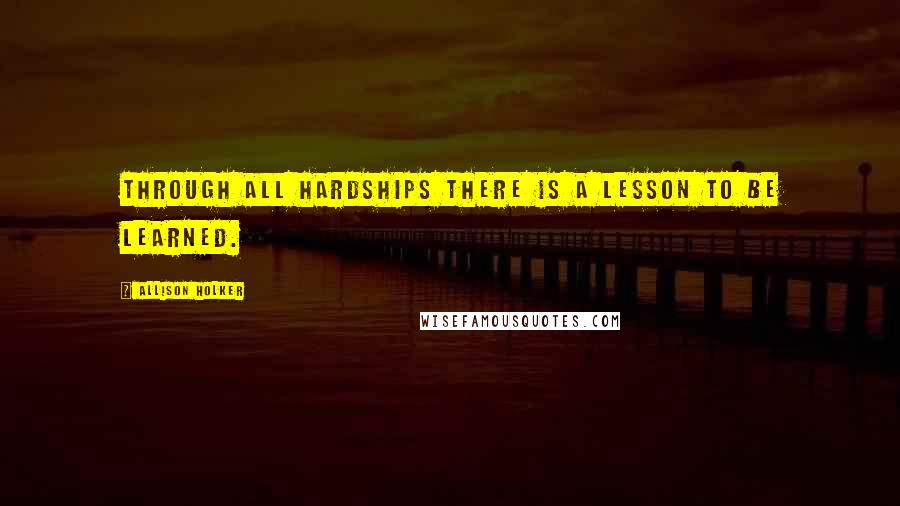 THROUGH ALL HARDSHIPS THERE IS A LESSON TO BE LEARNED.

ALLISON HOLKER

WISEFAMOUSQUOTES.COM